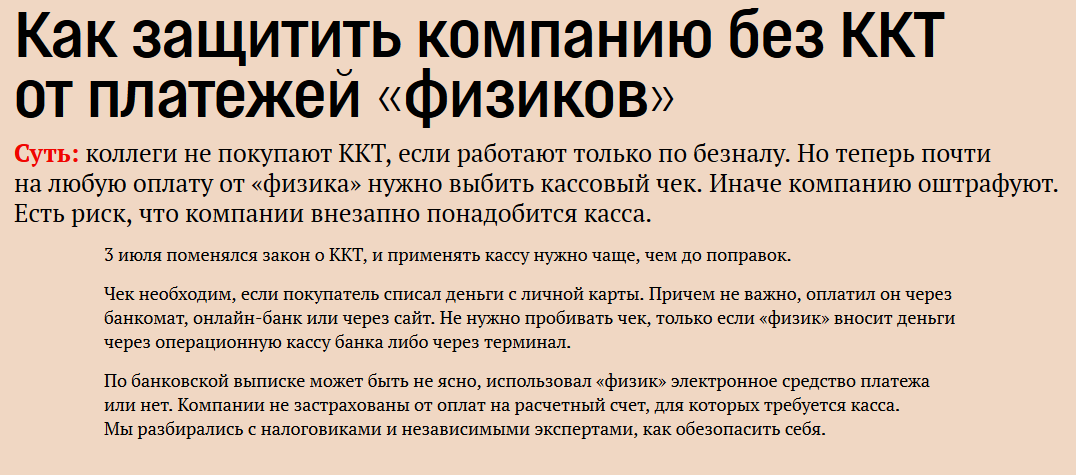 Как защитить компанию без ККТ от платежей «физиков»

Суть: коллеги не покупают ККТ, если работают только по безналу. Но теперь почти на любую оплату от «физика» нужно выбить кассовый чек. Иначе компанию оштрафуют. Есть риск, что компании внезапно понадобится касса.

3 июля поменялся закон о ККТ, и применять кассу нужно чаще, чем до поправок.

Чек необходим, если покупатель списал деньги с личной карты. Причем не важно, оплатил он через банкомат, онлайн-банк или через сайт. Не нужно пробивать чек, только если «физик» вносит деньги через операционную кассу банка либо через терминал.

По банковской выписке может быть не ясно, использовал «физик» электронное средство платежа или нет. Компании не застрахованы от оплат на расчетный счет, для которых требуется касса. Мы разбирались с налоговиками и независимыми экспертами, как обезопасить себя.